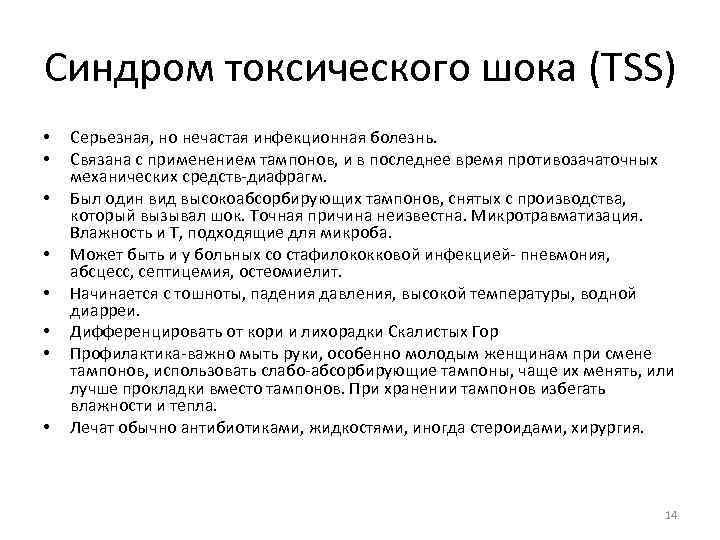 Синдром токсического шока (TSS)

• Серьезная, но нечастая инфекционная болезнь.
• Связана с применением тампонов, и в последнее время противозачаточных механических средств-диафрагм.
• Был один вид высокоабсорбирующих тампонов, снятых с производства, который вызывал шок. Точная причина неизвестна. Микротравматизация. Влажность и Т, подходящие для микроба.
• Может быть и у больных со стафилококковой инфекцией- пневмония, абсцесс, септицемия, остеомиелит.
• Начинается с тошноты, падения давления, высокой температуры, водной диарреи.
• Дифференцировать от кори и лихорадки Скалистых Гор
• Профилактика-важно мыть руки, особенно молодым женщинам при смене тампонов, использовать слабо-абсорбирующие тампоны, чаще их менять, или лучше прокладки вместо тампонов. При хранении тампонов избегать влажности и тепла.
• Лечат обычно антибиотиками, жидкостями, иногда стероидами, хирургия.

14